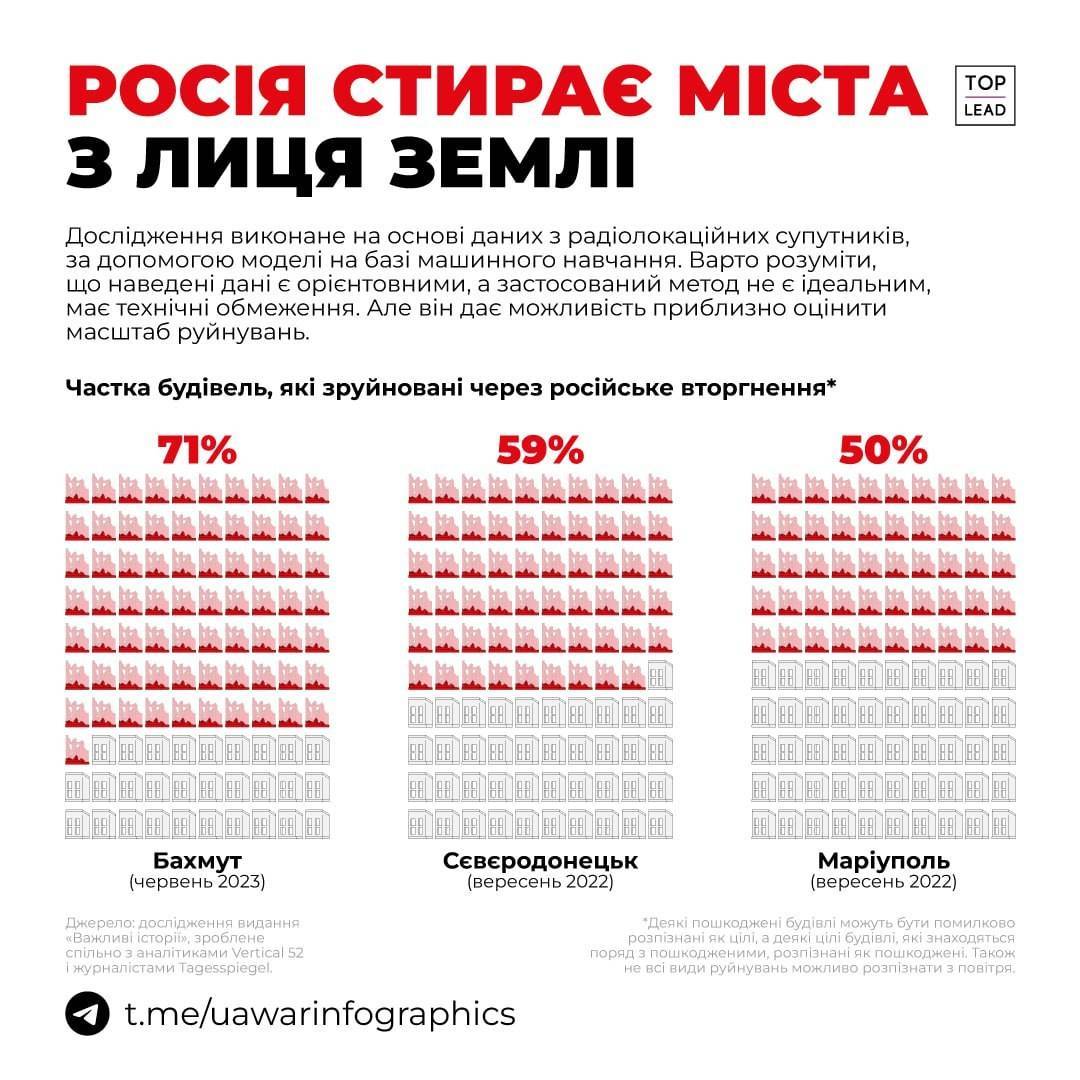 РОСІЯ СТИРАЄ МІСТА З ЛИЦЯ ЗЕМЛІ

TOP LEAD

Дослідження виконане на основі даних з радіолокаційних супутників, за допомогою моделі на базі машинного навчання. Варто розуміти, що наведені дані є орієнтовними, а застосований метод не є ідеальним, має технічні обмеження. Але він дає можливість приблизно оцінити масштаб руйнувань.

Частка будівель, які зруйновані через російське вторгнення*

71%

Бахмут
(червень 2023)

59%

Сєвєродонецьк
(вересень 2022)

50%

Маріуполь
(вересень 2022)

Джерело: дослідження видання «Важливі історії», зроблене спільно з аналітиками Vertical 52 і журналістами Tagesspiegel.

*Деякі пошкоджені будівлі можуть бути помилково розпізнані як цілі, а деякі цілі будівлі, які знаходяться поряд з пошкодженими, розпізнані як пошкоджені. Також не всі види руйнувань можливо розпізнати з повітря.

t.me/uawarinfographics